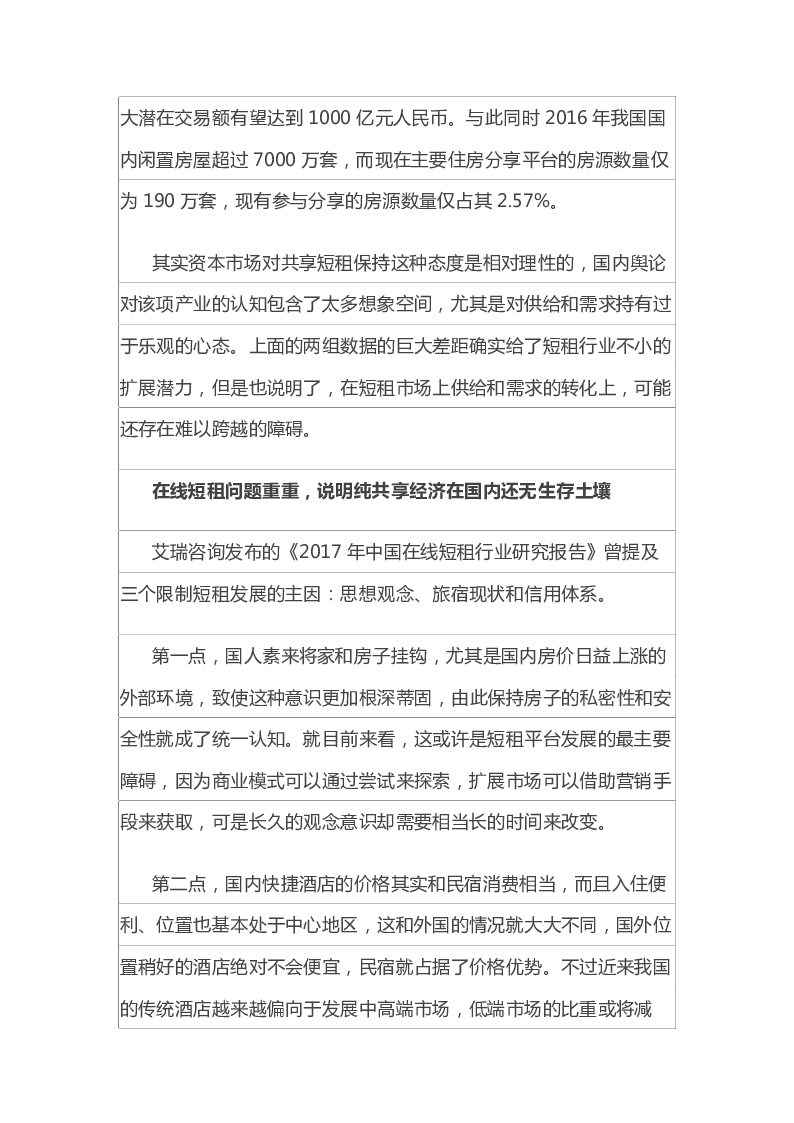 大潜在交易额有望达到 1000 亿元人民币。与此同时 2016 年我国国内闲置房屋超过 7000 万套，而现在主要住房分享平台的房源数量仅为 190 万套，现有参与分享的房源数量仅占其 2.57%。

其实资本市场对共享短租保持这种态度是相对理性的，国内舆论对该项产业的认知包含了太多想象空间，尤其是对供给和需求持有过于乐观的心态。上面的两组数据的巨大差距确实给了短租行业不小的扩展潜力，但是也说明了，在短租市场上供给和需求的转化上，可能还存在难以跨越的障碍。

在线短租问题重重，说明纯共享经济在国内还无生存土壤

艾瑞咨询发布的《2017 年中国在线短租行业研究报告》曾提及三个限制短租发展的主因：思想观念、旅宿现状和信用体系。

第一点，国人素来将家和房子挂钩，尤其是国内房价日益上涨的外部环境，致使这种意识更加根深蒂固，由此保持房子的私密性和安全性就成了统一认知。就目前来看，这或许是短租平台发展的最主要障碍，因为商业模式可以通过尝试来探索，扩展市场可以借助营销手段来获取，可是长久的观念意识却需要相当长的时间来改变。

第二点，国内快捷酒店的价格其实和民宿消费相当，而且入住便利、位置也基本处于中心地区，这和外国的情况就大大不同，国外位置稍好的酒店绝对不会便宜，民宿就占据了价格优势。不过近来我国的传统酒店越来越偏向于发展中高端市场，低端市场的比重或将减